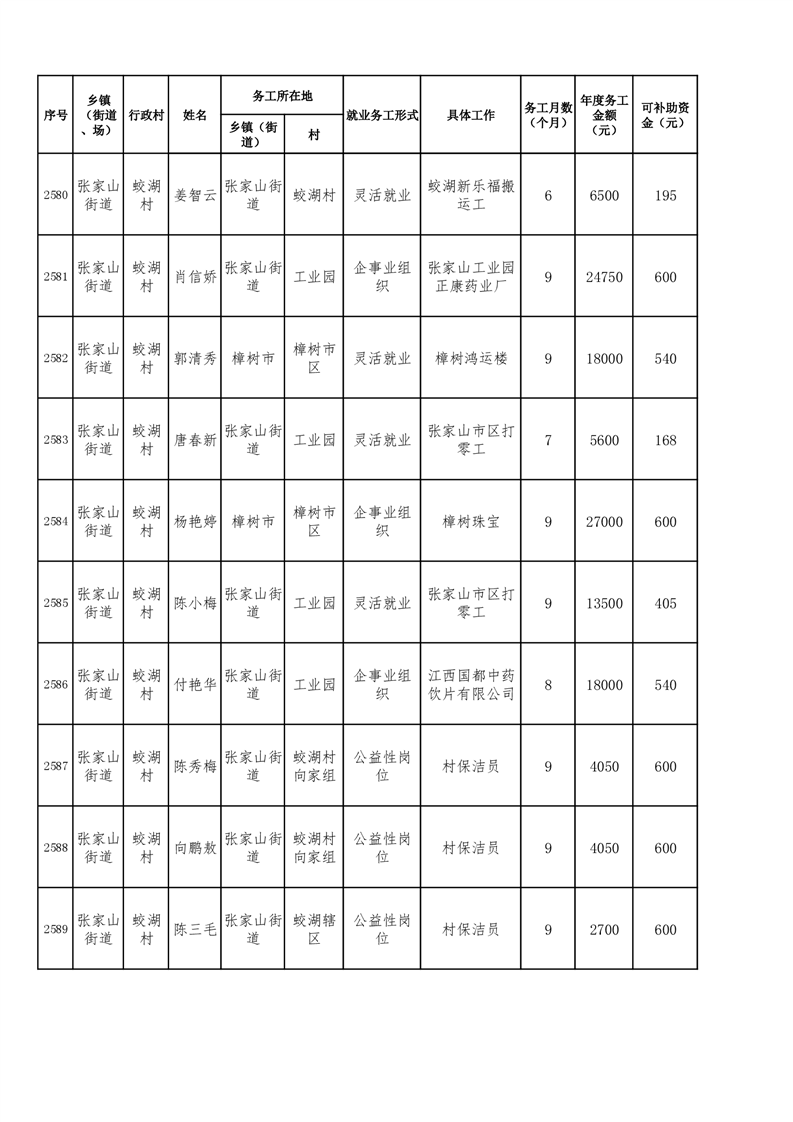 | 序号 | 乡镇（街道、场） | 行政村 | 姓名 | 务工所在地 乡镇（街道） | 务工所在地 村 | 就业务工形式 | 具体工作 | 务工月数（个月） | 年度务工金额（元） | 可补助资金（元） |
|---|---|---|---|---|---|---|---|---|---|---|
| 2580 | 张家山街道 | 蛟湖村 | 姜智云 | 张家山街道 | 蛟湖村 | 灵活就业 | 蛟湖新乐福搬运工 | 6 | 6500 | 195 |
| 2581 | 张家山街道 | 蛟湖村 | 肖信娇 | 张家山街道 | 工业园 | 企事业组织 | 张家山工业园正康药业厂 | 9 | 24750 | 600 |
| 2582 | 张家山街道 | 蛟湖村 | 郭清秀 | 樟树市 | 樟树市区 | 灵活就业 | 樟树鸿运楼 | 9 | 18000 | 540 |
| 2583 | 张家山街道 | 蛟湖村 | 唐春新 | 张家山街道 | 工业园 | 灵活就业 | 张家山市区打零工 | 7 | 5600 | 168 |
| 2584 | 张家山街道 | 蛟湖村 | 杨艳婷 | 樟树市 | 樟树市区 | 企事业组织 | 樟树珠宝 | 9 | 27000 | 600 |
| 2585 | 张家山街道 | 蛟湖村 | 陈小梅 | 张家山街道 | 工业园 | 灵活就业 | 张家山市区打零工 | 9 | 13500 | 405 |
| 2586 | 张家山街道 | 蛟湖村 | 付艳华 | 张家山街道 | 工业园 | 企事业组织 | 江西国都中药饮片有限公司 | 8 | 18000 | 540 |
| 2587 | 张家山街道 | 蛟湖村 | 陈秀梅 | 张家山街道 | 蛟湖村向家组 | 公益性岗位 | 村保洁员 | 9 | 4050 | 600 |
| 2588 | 张家山街道 | 蛟湖村 | 向鹏敖 | 张家山街道 | 蛟湖村向家组 | 公益性岗位 | 村保洁员 | 9 | 4050 | 600 |
| 2589 | 张家山街道 | 蛟湖村 | 陈三毛 | 张家山街道 | 蛟湖辖区 | 公益性岗位 | 村保洁员 | 9 | 2700 | 600 |